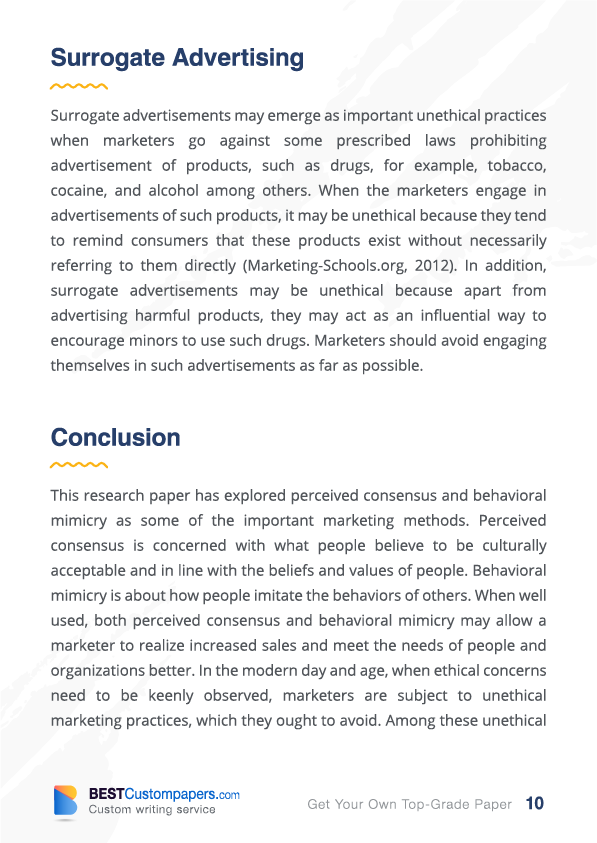 Surrogate Advertising

Surrogate advertisements may emerge as important unethical practices when marketers go against some prescribed laws prohibiting advertisement of products, such as drugs, for example, tobacco, cocaine, and alcohol among others. When the marketers engage in advertisements of such products, it may be unethical because they tend to remind consumers that these products exist without necessarily referring to them directly (Marketing-Schools.org, 2012). In addition, surrogate advertisements may be unethical because apart from advertising harmful products, they may act as an influential way to encourage minors to use such drugs. Marketers should avoid engaging themselves in such advertisements as far as possible.

Conclusion

This research paper has explored perceived consensus and behavioral mimicry as some of the important marketing methods. Perceived consensus is concerned with what people believe to be culturally acceptable and in line with the beliefs and values of people. Behavioral mimicry is about how people imitate the behaviors of others. When well used, both perceived consensus and behavioral mimicry may allow a marketer to realize increased sales and meet the needs of people and organizations better. In the modern day and age, when ethical concerns need to be keenly observed, marketers are subject to unethical marketing practices, which they ought to avoid. Among these unethical

BESTCustompapers.com
Custom writing service

Get Your Own Top-Grade Paper 10